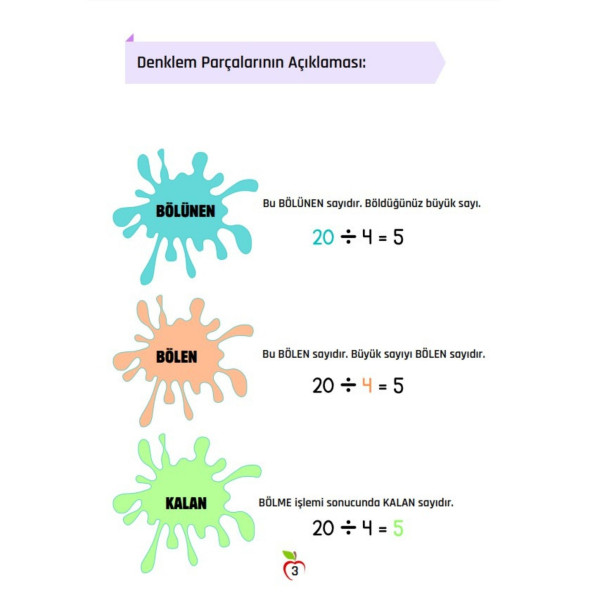 Denklem Parçalarının Açıklaması:

BÖLÜNEN

Bu BÖLÜNEN sayıdır. Böldüğünüz büyük sayı.

$20 \div 4 = 5$

BÖLEN

Bu BÖLEN sayıdır. Büyük sayıyı BÖLEN sayıdır.

$20 \div 4 = 5$

KALAN

BÖLME işlemi sonucunda KALAN sayıdır.

$20 \div 4 = 5$

3